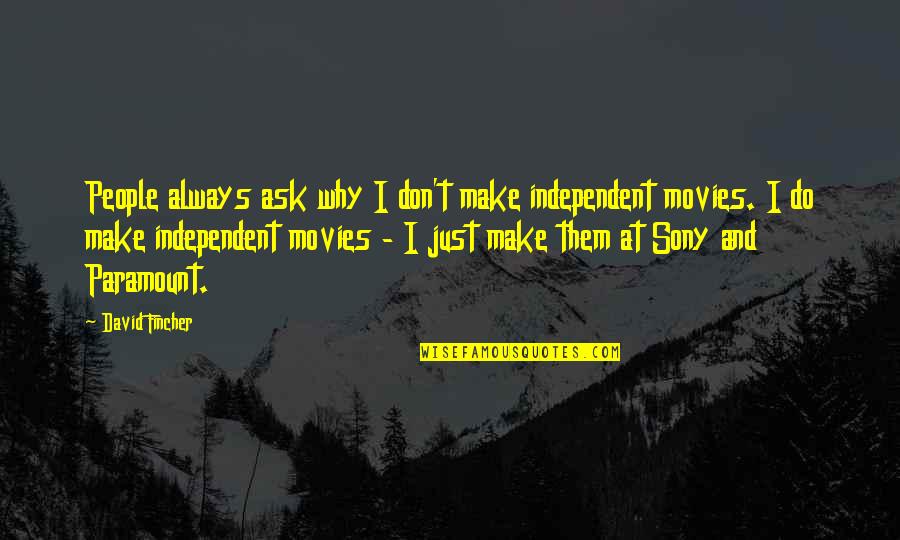 People always ask why I don't make independent movies. I do make independent movies - I just make them at Sony and Paramount.

- David Fincher

WISEFAMOUSQUOTES.COM